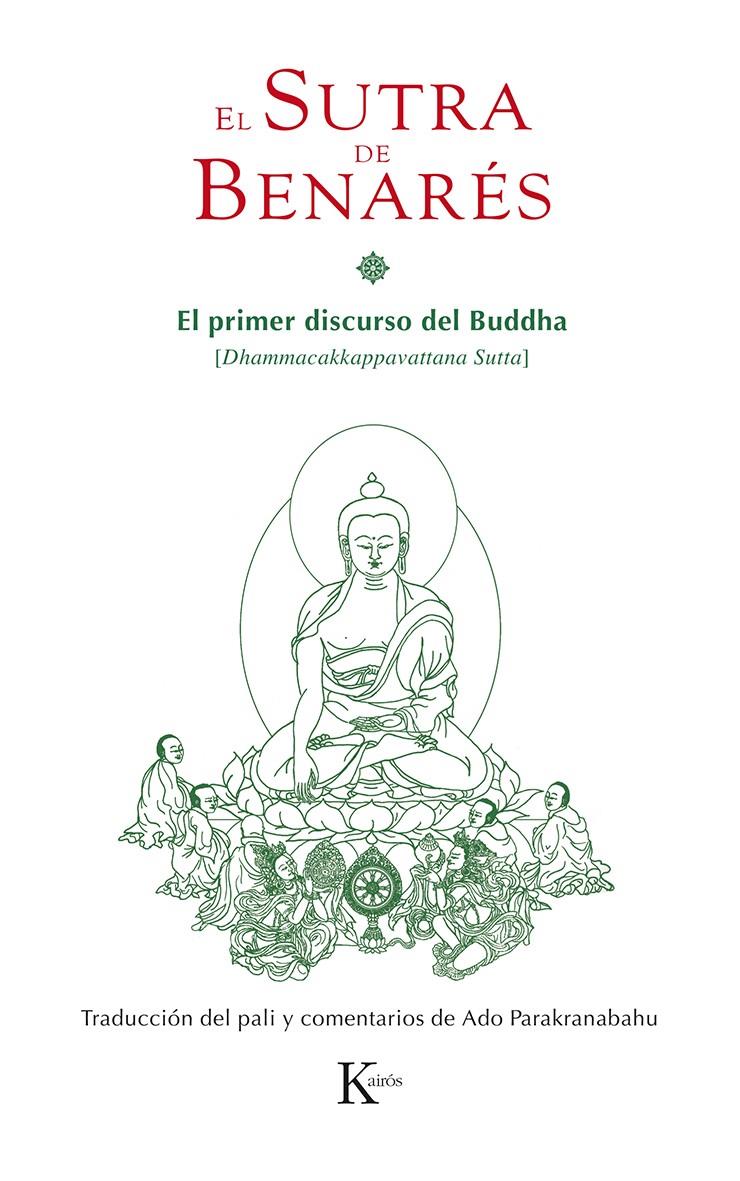 El Sutra de Benarés

El primer discurso del Buddha
[Dhammacakkappavattana Sutta]

Traducción del pali y comentarios de Ado Parakranabahu

Kairós